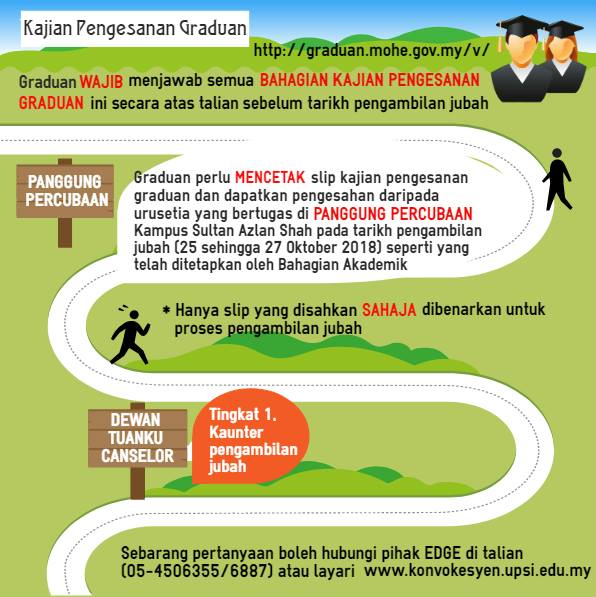 Kajian Pengesanan Graduan

http://graduan.mohe.gov.my/v/

Graduan WAJIB menjawab semua BAHAGIAN KAJIAN PENGESANAN GRADUAN ini secara atas talian sebelum tarikh pengambilan jubah

PANGGUNG PERCUBAAN

Graduan perlu MENCETAK slip kajian pengesanan graduan dan dapatkan pengesahan daripada urusetia yang bertugas di PANGGUNG PERCUBAAN Kampus Sultan Azlan Shah pada tarikh pengambilan jubah (25 sehingga 27 Oktober 2018) seperti yang telah ditetapkan oleh Bahagian Akademik

* Hanya slip yang disahkan SAHAJA dibenarkan untuk proses pengambilan jubah

DEWAN TUANKU CANSELOR

Tingkat 1. Kaunter pengambilan jubah

Sebarang pertanyaan boleh hubungi pihak EDGE di talian (05-4506355/6887) atau layari www.konvokesyen.upsi.edu.my